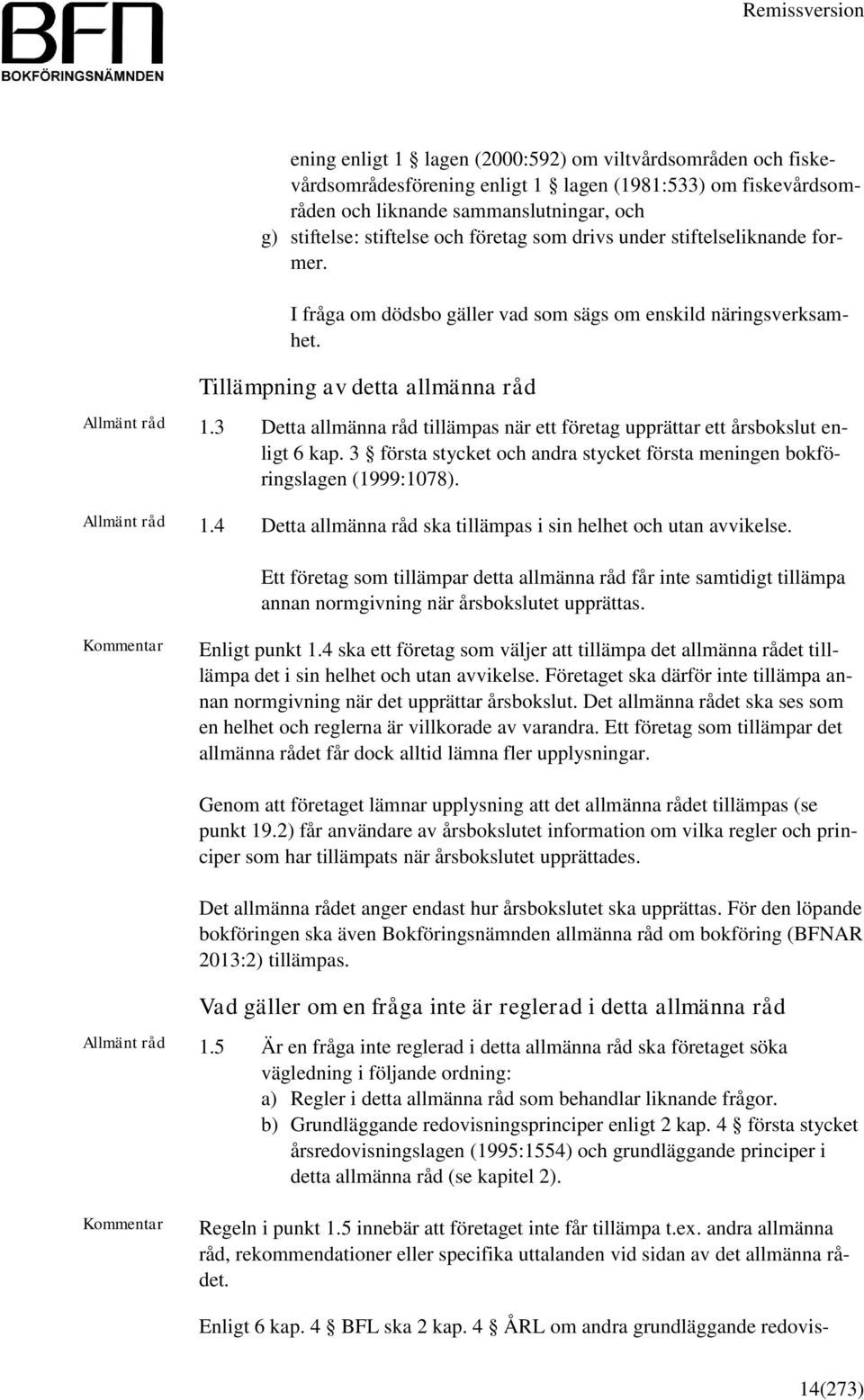 BFN
BOKFÖRINGSNÄMNDEN

Remissversion

ening enligt 1 § lagen (2000:592) om viltvårdsområden och fiskevårdsområdesförening enligt 1 § lagen (1981:533) om fiskevårdsområden och liknande sammanslutningar, och

g) stiftelse: stiftelse och företag som drivs under stiftelseliknande former.

I fråga om dödsbo gäller vad som sägs om enskild näringsverksamhet.

Tillämpning av detta allmänna råd

Allmänt råd

1.3 Detta allmänna råd tillämpas när ett företag upprättar ett årsbokslut enligt 6 kap. 3 § första stycket och andra stycket första meningen bokföringslagen (1999:1078).

Allmänt råd

1.4 Detta allmänna råd ska tillämpas i sin helhet och utan avvikelse.

Ett företag som tillämpar detta allmänna råd får inte samtidigt tillämpa annan normgivning när årsbokslutet upprättas.

Kommentar

Enligt punkt 1.4 ska ett företag som väljer att tillämpa det allmänna rådet tillämpa det i sin helhet och utan avvikelse. Företaget ska därför inte tillämpa annan normgivning när det upprättar årsbokslut. Det allmänna rådet ska ses som en helhet och reglerna är villkorade av varandra. Ett företag som tillämpar det allmänna rådet får dock alltid lämna fler upplysningar.

Genom att företaget lämnar upplysning att det allmänna rådet tillämpas (se punkt 19.2) får användare av årsbokslutet information om vilka regler och principer som har tillämpats när årsbokslutet upprättades.

Det allmänna rådet anger endast hur årsbokslutet ska upprättas. För den löpande bokföringen ska även Bokföringsnämnden allmänna råd om bokföring (BFNAR 2013:2) tillämpas.

Vad gäller om en fråga inte är reglerad i detta allmänna råd

Allmänt råd

1.5 Är en fråga inte reglerad i detta allmänna råd ska företaget söka vägledning i följande ordning:
a) Regler i detta allmänna råd som behandlar liknande frågor.
b) Grundläggande redovisningsprinciper enligt 2 kap. 4 § första stycket årsredovisningslagen (1995:1554) och grundläggande principer i detta allmänna råd (se kapitel 2).

Kommentar

Regeln i punkt 1.5 innebär att företaget inte får tillämpa t.ex. andra allmänna råd, rekommendationer eller specifika uttalanden vid sidan av det allmänna rådet.

Enligt 6 kap. 4 § BFL ska 2 kap. 4 § ÅRL om andra grundläggande redovis-

14(273)